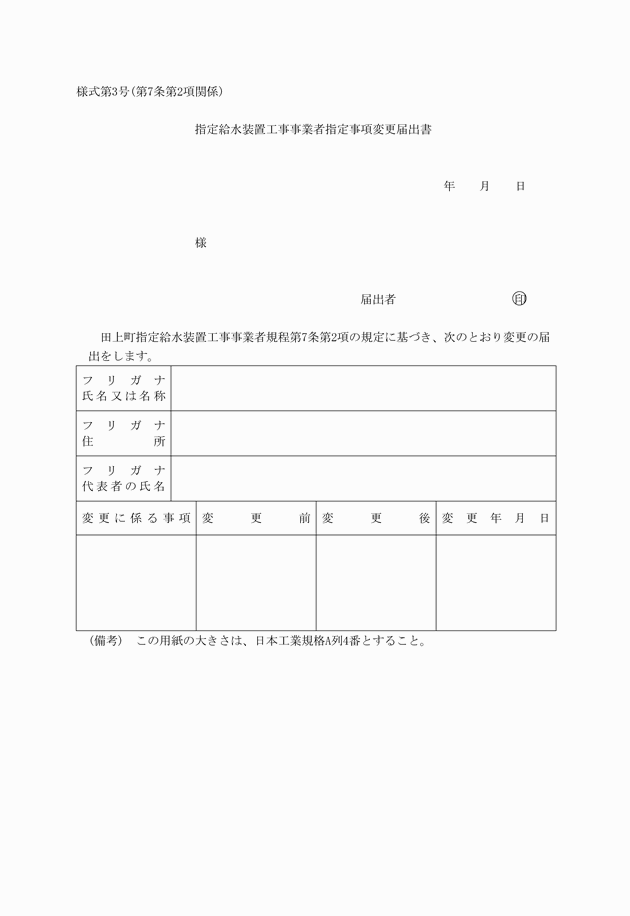 様式第3号(第7条第2項関係)

指定給水装置工事事業者指定事項変更届出書

年　月　日

様

届出者　印

田上町指定給水装置工事事業者規程第7条第2項の規定に基づき、次のとおり変更の届出をします。

| フリガナ 氏名又は名称 | | | |
|---|---|---|---|
| フリガナ 住所 | | | |
| フリガナ 代表者の氏名 | | | |
| 変更に係る事項 | 変更前 | 変更後 | 変更年月日 |
| | | | |

(備考)　この用紙の大きさは、日本工業規格A列4番とすること。